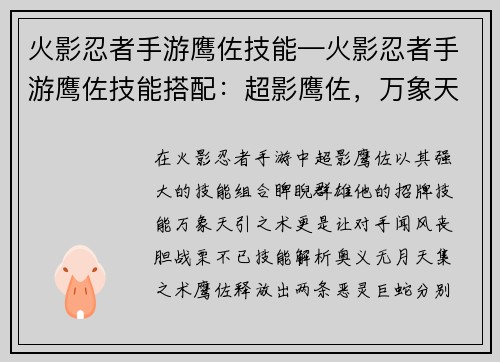 火影忍者手游鹰佐技能—火影忍者手游鹰佐技能搭配：超影鹰佐，万象天

在火影忍者手游中超影鹰佐以其强大的技能组合睥睨群雄他的招牌技能万象天引之术更是让对手闻风丧胆战栗不已技能解析奥义无月天集之术鹰佐释放出两条恶灵巨蛇分别